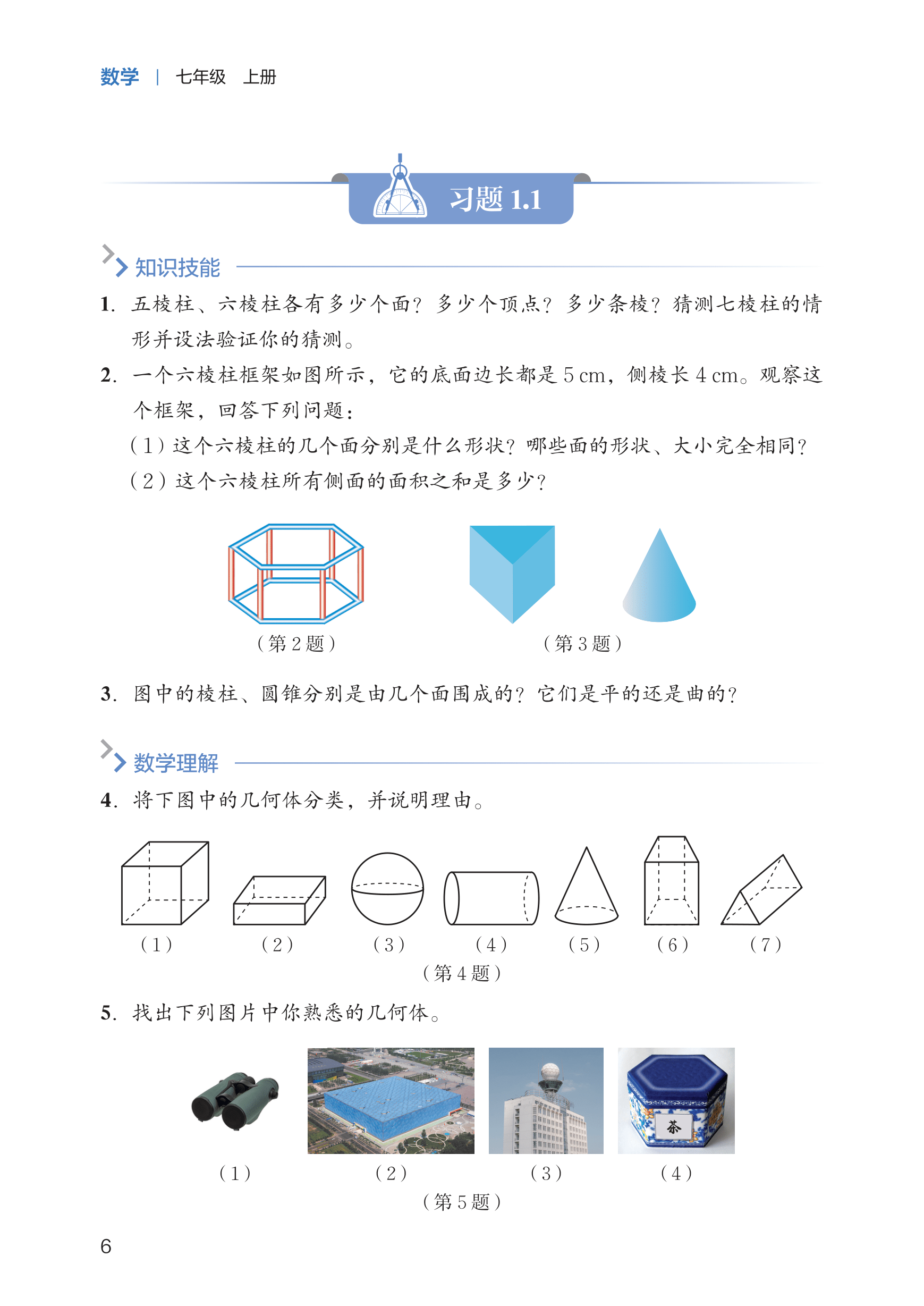 数学 | 七年级 上册

习题 1.1

知识技能

1. 五棱柱、六棱柱各有多少个面？多少个顶点？多少条棱？猜测七棱柱的情形并设法验证你的猜测。

2. 一个六棱柱框架如图所示，它的底面边长都是 5 cm，侧棱长 4 cm。观察这个框架，回答下列问题：

（1）这个六棱柱的几个面分别是什么形状？哪些面的形状、大小完全相同？

（2）这个六棱柱所有侧面的面积之和是多少？

（第 2 题）

（第 3 题）

3. 图中的棱柱、圆锥分别是由几个面围成的？它们是平的还是曲的？

数学理解

4. 将下图中的几何体分类，并说明理由。

（1） （2） （3） （4） （5） （6） （7）

（第 4 题）

5. 找出下列图片中你熟悉的几何体。

茶

（1） （2） （3） （4）

（第 5 题）

6